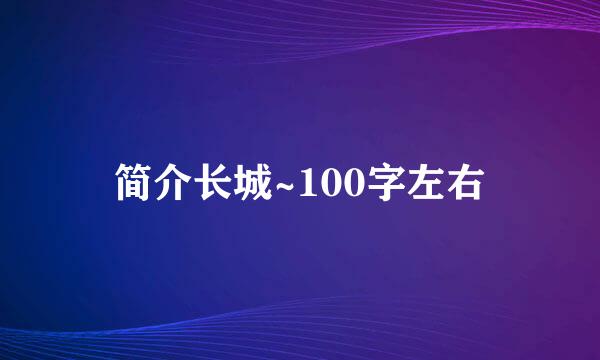 简介长城~100字左右